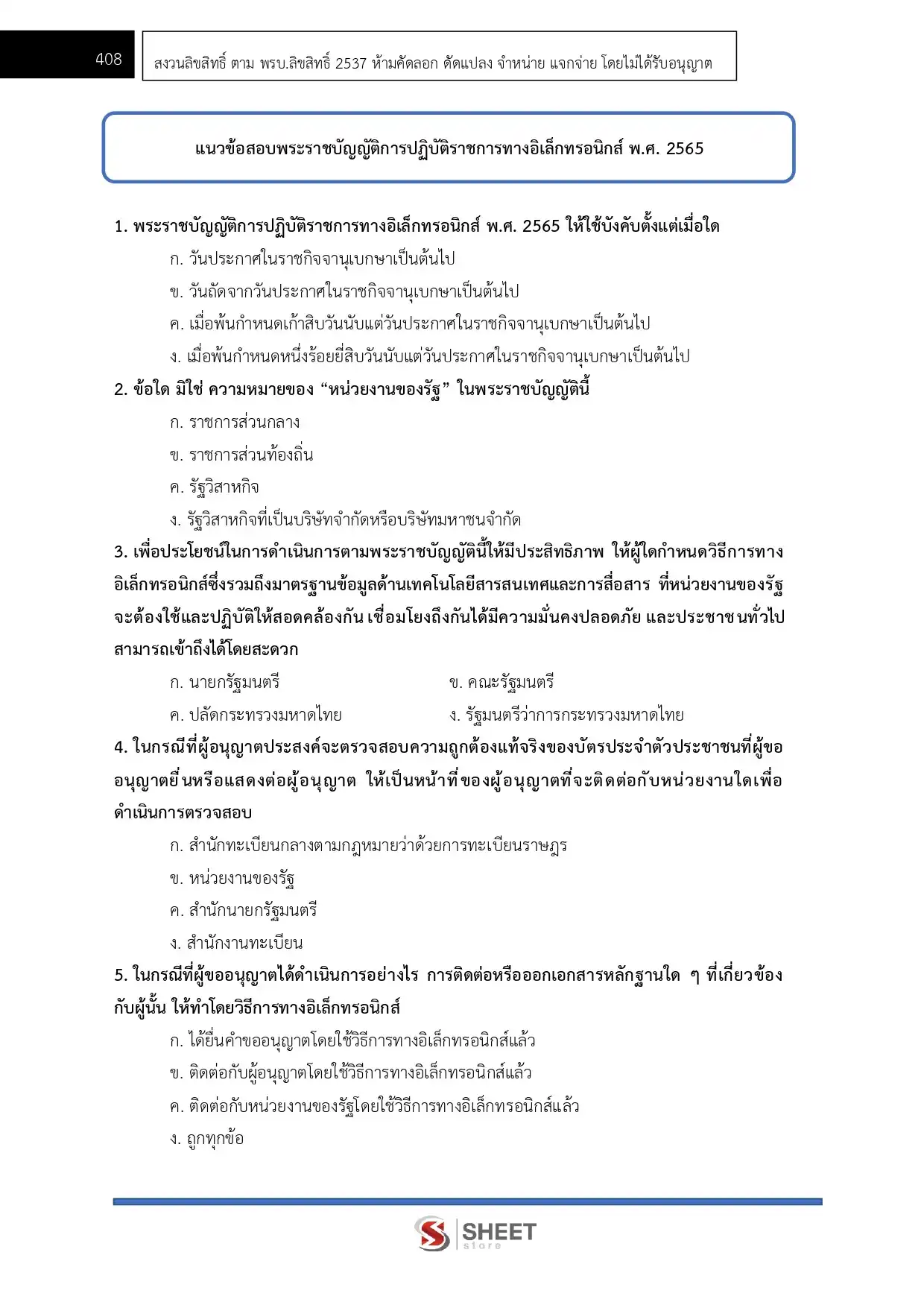 408

สงวนลิขสิทธิ์ ตาม พรบ.ลิขสิทธิ์ 2537 ห้ามคัดลอก ดัดแปลง จำหน่าย แจกจ่าย โดยไม่ได้รับอนุญาต

แนวข้อสอบพระราชบัญญัติการปฏิบัติราชการทางอิเล็กทรอนิกส์ พ.ศ. 2565

1. พระราชบัญญัติการปฏิบัติราชการทางอิเล็กทรอนิกส์ พ.ศ. 2565 ให้ใช้บังคับตั้งแต่เมื่อใด
ก. วันประกาศในราชกิจจานุเบกษาเป็นต้นไป
ข. วันถัดจากวันประกาศในราชกิจจานุเบกษาเป็นต้นไป
ค. เมื่อพ้นกำหนดเก้าสิบวันนับแต่วันประกาศในราชกิจจานุเบกษาเป็นต้นไป
ง. เมื่อพ้นกำหนดหนึ่งร้อยยี่สิบวันนับแต่วันประกาศในราชกิจจานุเบกษาเป็นต้นไป

2. ข้อใด มิใช่ ความหมายของ “หน่วยงานของรัฐ” ในพระราชบัญญัตินี้
ก. ราชการส่วนกลาง
ข. ราชการส่วนท้องถิ่น
ค. รัฐวิสาหกิจ
ง. รัฐวิสาหกิจที่เป็นบริษัทจำกัดหรือบริษัทมหาชนจำกัด

3. เพื่อประโยชน์ในการดำเนินการตามพระราชบัญญัตินี้ให้มีประสิทธิภาพ ให้ผู้ใดกำหนดวิธีการทางอิเล็กทรอนิกส์ซึ่งรวมถึงมาตรฐานข้อมูลด้านเทคโนโลยีสารสนเทศและการสื่อสาร ที่หน่วยงานของรัฐจะต้องใช้และปฏิบัติให้สอดคล้องกัน เชื่อมโยงถึงกันได้มีความมั่นคงปลอดภัย และประชาชนทั่วไปสามารถเข้าถึงได้โดยสะดวก
ก. นายกรัฐมนตรี
ข. คณะรัฐมนตรี
ค. ปลัดกระทรวงมหาดไทย
ง. รัฐมนตรีว่าการกระทรวงมหาดไทย

4. ในกรณีที่ผู้อนุญาตประสงค์จะตรวจสอบความถูกต้องแท้จริงของบัตรประจำตัวประชาชนที่ผู้ขออนุญาตยื่นหรือแสดงต่อผู้อนุญาต ให้เป็นหน้าที่ของผู้อนุญาตที่จะติดต่อกับหน่วยงานใดเพื่อดำเนินการตรวจสอบ
ก. สำนักทะเบียนกลางตามกฎหมายว่าด้วยการทะเบียนราษฎร
ข. หน่วยงานของรัฐ
ค. สำนักนายกรัฐมนตรี
ง. สำนักงานทะเบียน

5. ในกรณีที่ผู้ขออนุญาตได้ดำเนินการอย่างไร การติดต่อหรือออกเอกสารหลักฐานใด ๆ ที่เกี่ยวข้องกับผู้นั้น ให้ทำโดยวิธีการทางอิเล็กทรอนิกส์
ก. ได้ยื่นคำขออนุญาตโดยใช้วิธีการทางอิเล็กทรอนิกส์แล้ว
ข. ติดต่อกับผู้อนุญาตโดยใช้วิธีการทางอิเล็กทรอนิกส์แล้ว
ค. ติดต่อกับหน่วยงานของรัฐโดยใช้วิธีการทางอิเล็กทรอนิกส์แล้ว
ง. ถูกทุกข้อ

SHEET store